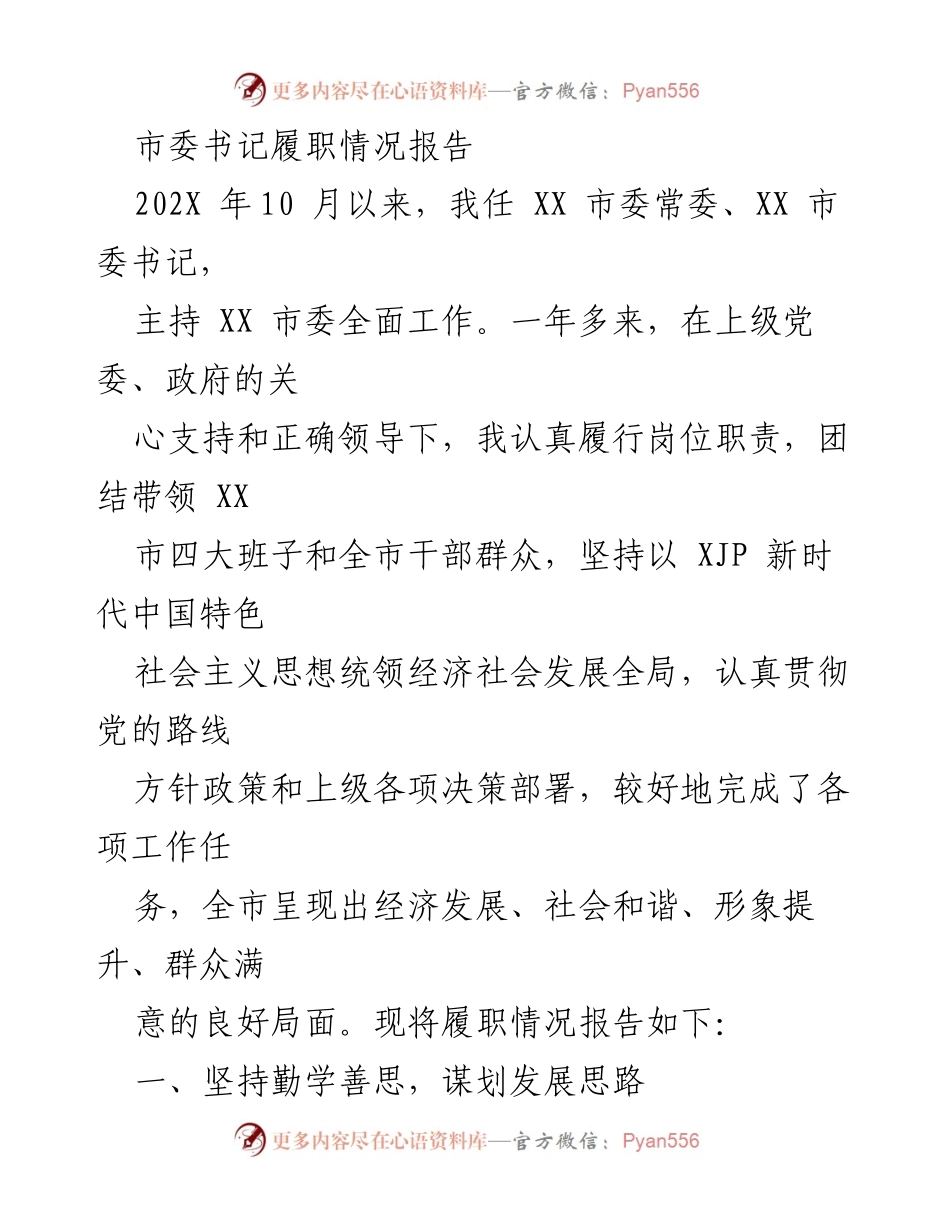 更多内容尽在心语资料库—官方微信：Pyan556

市委书记履职情况报告

202X 年10 月以来，我任 XX 市委常委、XX 市委书记，

主持 XX 市委全面工作。一年多来，在上级党委、政府的关

心支持和正确领导下，我认真履行岗位职责，团结带领 XX

市四大班子和全市干部群众，坚持以 XJP 新时代中国特色

社会主义思想统领经济社会发展全局，认真贯彻党的路线

方针政策和上级各项决策部署，较好地完成了各项工作任

务，全市呈现出经济发展、社会和谐、形象提升、群众满

意的良好局面。现将履职情况报告如下:

一、坚持勤学善思，谋划发展思路

更多内容尽在心语资料库—官方微信：Pyan556